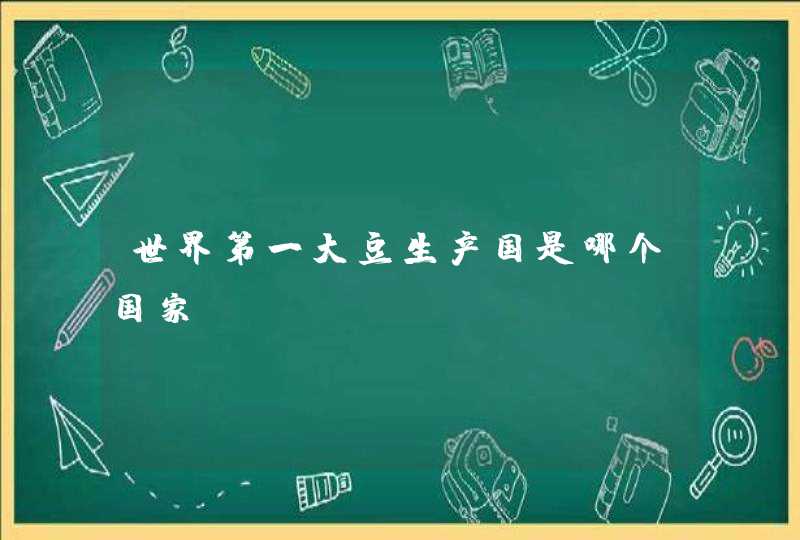 世界第一大豆生产国是哪个国家